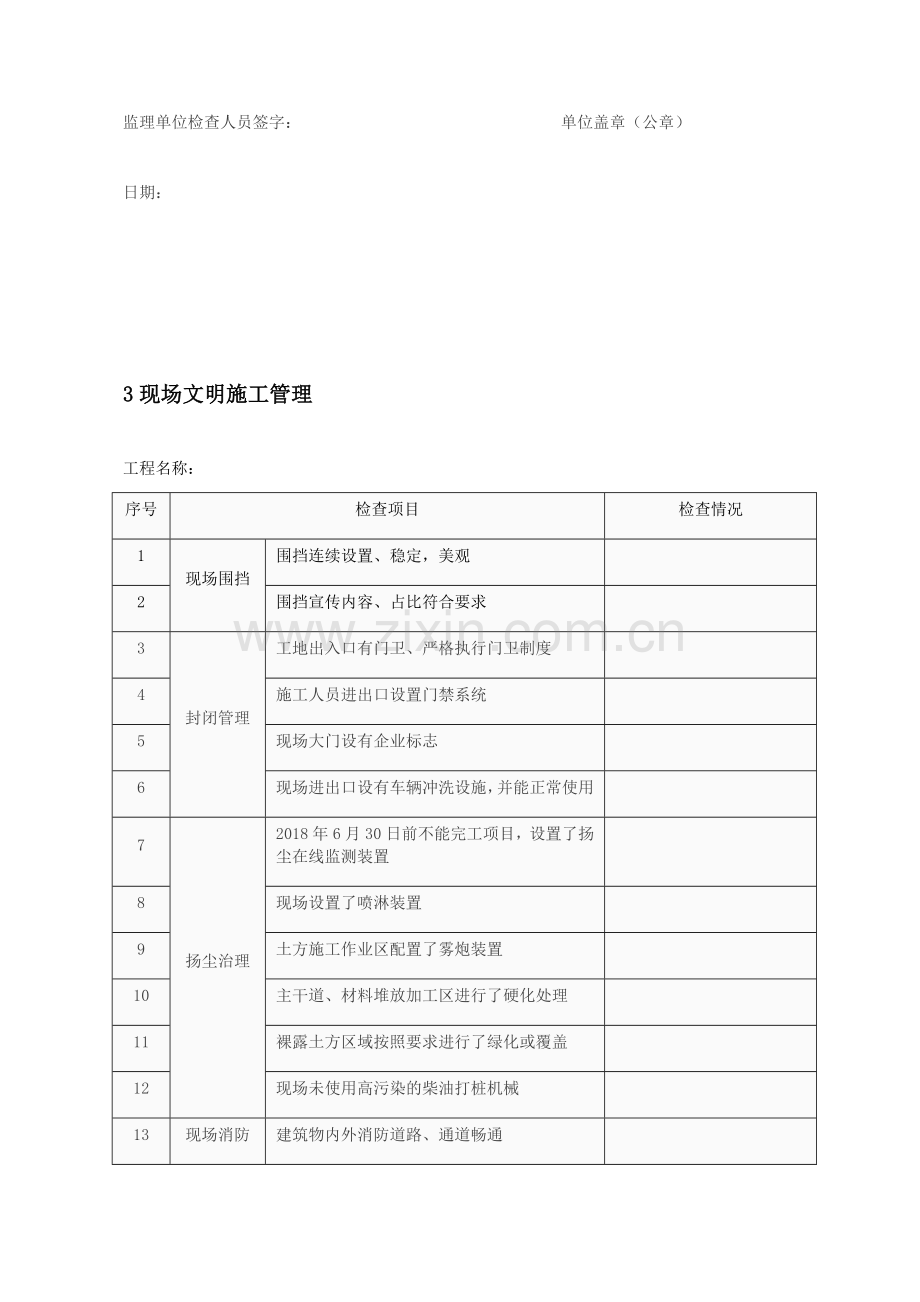 监理单位检查人员签字： 单位盖章（公章）

日期：

3现场文明施工管理

工程名称：

| 序号 | 检查项目 |  | 检查情况 |
|---|---|---|---|
| 1 | 现场围挡 | 围挡连续设置、稳定，美观 |  |
| 2 |  | 围挡宣传内容、占比符合要求 |  |
| 3 | 封闭管理 | 工地出入口有门卫、严格执行门卫制度 |  |
| 4 |  | 施工人员进出口设置门禁系统 |  |
| 5 |  | 现场大门设有企业标志 |  |
| 6 |  | 现场进出口设有车辆冲洗设施，并能正常使用 |  |
| 7 | 扬尘治理 | 2018年6月30日前不能完工项目，设置了扬尘在线监测装置 |  |
| 8 |  | 现场设置了喷淋装置 |  |
| 9 |  | 土方施工作业区配置了雾炮装置 |  |
| 10 |  | 主干道、材料堆放加工区进行了硬化处理 |  |
| 11 |  | 裸露土方区域按照要求进行了绿化或覆盖 |  |
| 12 |  | 现场未使用高污染的柴油打桩机械 |  |
| 13 | 现场消防 | 建筑物内外消防道路、通道畅通 |  |

www.zixin.com.cn